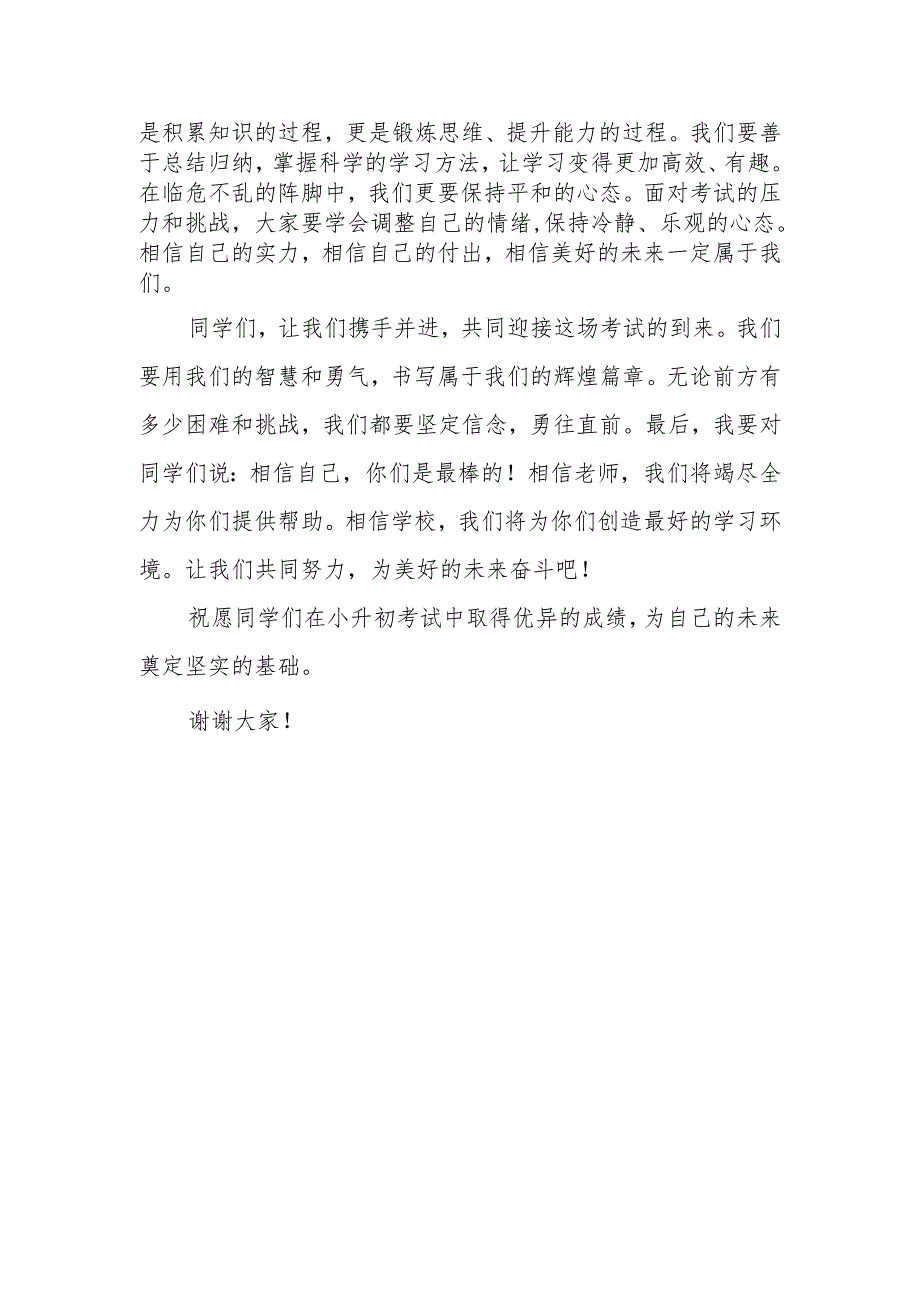 是积累知识的过程，更是锻炼思维、提升能力的过程。我们要善于总结归纳，掌握科学的学习方法，让学习变得更加高效、有趣。在临危不乱的阵脚中，我们更要保持平和的心态。面对考试的压力和挑战，大家要学会调整自己的情绪，保持冷静、乐观的心态。相信自己的实力，相信自己的付出，相信美好的未来一定属于我们。

同学们，让我们携手并进，共同迎接这场考试的到来。我们要用我们的智慧和勇气，书写属于我们的辉煌篇章。无论前方有多少困难和挑战，我们都要坚定信念，勇往直前。最后，我要对同学们说：相信自己，你们是最棒的！相信老师，我们将竭尽全力为你们提供帮助。相信学校，我们将为你们创造最好的学习环境。让我们共同努力，为美好的未来奋斗吧！

祝愿同学们在小升初考试中取得优异的成绩，为自己的未来奠定坚实的基础。

谢谢大家！